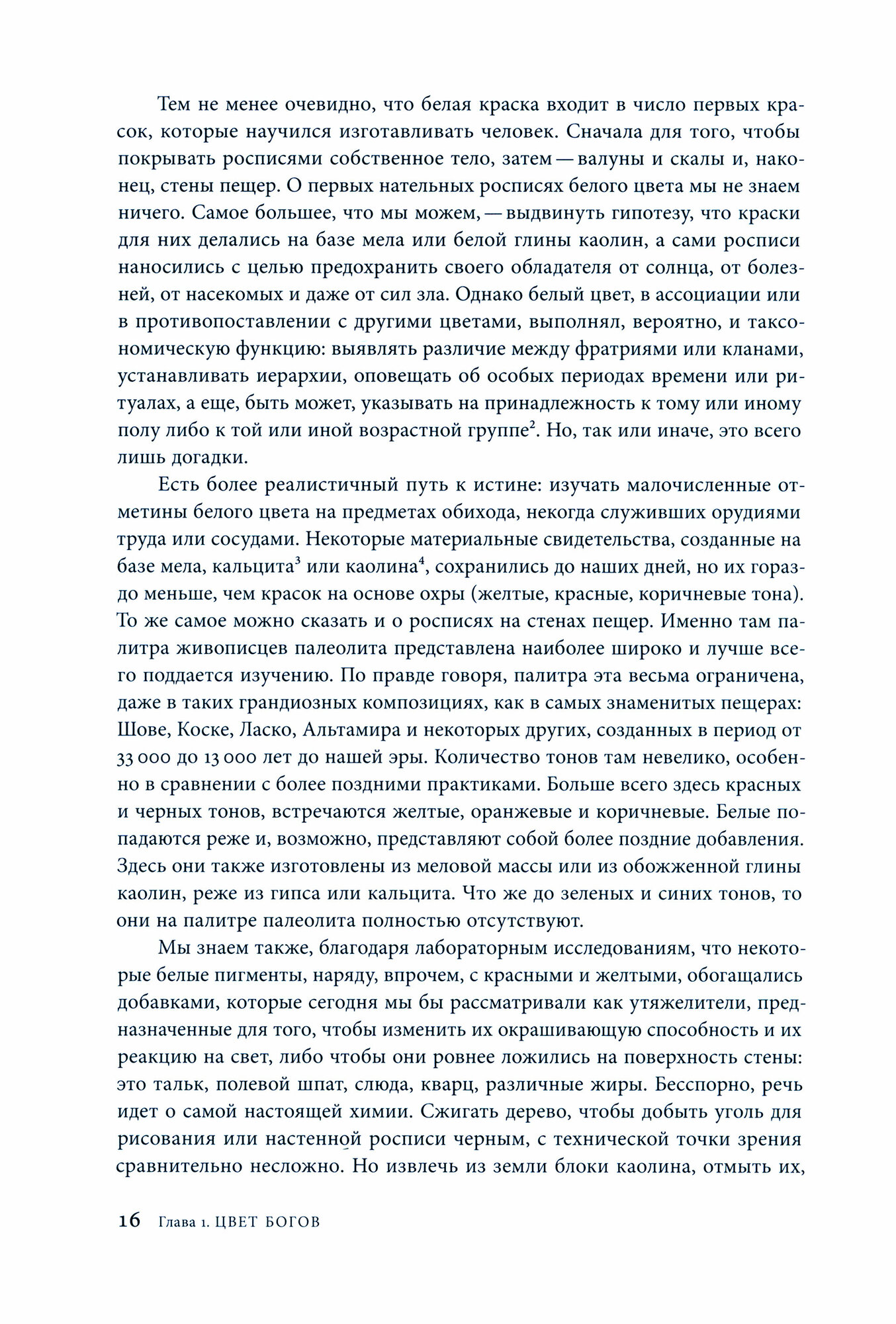 Тем не менее очевидно, что белая краска входит в число первых красок, которые научился изготавливать человек. Сначала для того, чтобы покрывать росписями собственное тело, затем — валуны и скалы и, наконец, стены пещер. О первых нательных росписях белого цвета мы не знаем ничего. Самое большее, что мы можем, — выдвинуть гипотезу, что краски для них делались на базе мела или белой глины каолин, а сами росписи наносились с целью предохранить своего обладателя от солнца, от болезней, от насекомых и даже от сил зла. Однако белый цвет, в ассоциации или в противопоставлении с другими цветами, выполнял, вероятно, и таксономическую функцию: выявлять различие между фратриями или кланами, устанавливать иерархии, оповещать об особых периодах времени или ритуалах, а еще, быть может, указывать на принадлежность к тому или иному полу либо к той или иной возрастной группе$^2$. Но, так или иначе, это всего лишь догадки.

Есть более реалистичный путь к истине: изучать малочисленные отметины белого цвета на предметах обихода, некогда служивших орудиями труда или сосудами. Некоторые материальные свидетельства, созданные на базе мела, кальцита$^3$ или каолина$^4$, сохранились до наших дней, но их гораздо меньше, чем красок на основе охры (желтые, красные, коричневые тона). То же самое можно сказать и о росписях на стенах пещер. Именно там палитра живописцев палеолита представлена наиболее широко и лучше всего поддается изучению. По правде говоря, палитра эта весьма ограничена, даже в таких грандиозных композициях, как в самых знаменитых пещерах: Шове, Коске, Ласко, Альтамира и некоторых других, созданных в период от 33 000 до 13 000 лет до нашей эры. Количество тонов там невелико, особенно в сравнении с более поздними практиками. Больше всего здесь красных и черных тонов, встречаются желтые, оранжевые и коричневые. Белые попадаются реже и, возможно, представляют собой более поздние добавления. Здесь они также изготовлены из меловой массы или из обожженной глины каолин, реже из гипса или кальцита. Что же до зеленых и синих тонов, то они на палитре палеолита полностью отсутствуют.

Мы знаем также, благодаря лабораторным исследованиям, что некоторые белые пигменты, наряду, впрочем, с красными и желтыми, обогащались добавками, которые сегодня мы бы рассматривали как утяжелители, предназначенные для того, чтобы изменить их окрашивающую способность и их реакцию на свет, либо чтобы они ровнее ложились на поверхность стены: это тальк, полевой шпат, слюда, кварц, различные жиры. Бесспорно, речь идет о самой настоящей химии. Сжигать дерево, чтобы добыть уголь для рисования или настенной росписи черным, с технической точки зрения сравнительно несложно. Но извлечь из земли блоки каолина, отмыть их,

16 Глава 1. ЦВЕТ БОГОВ